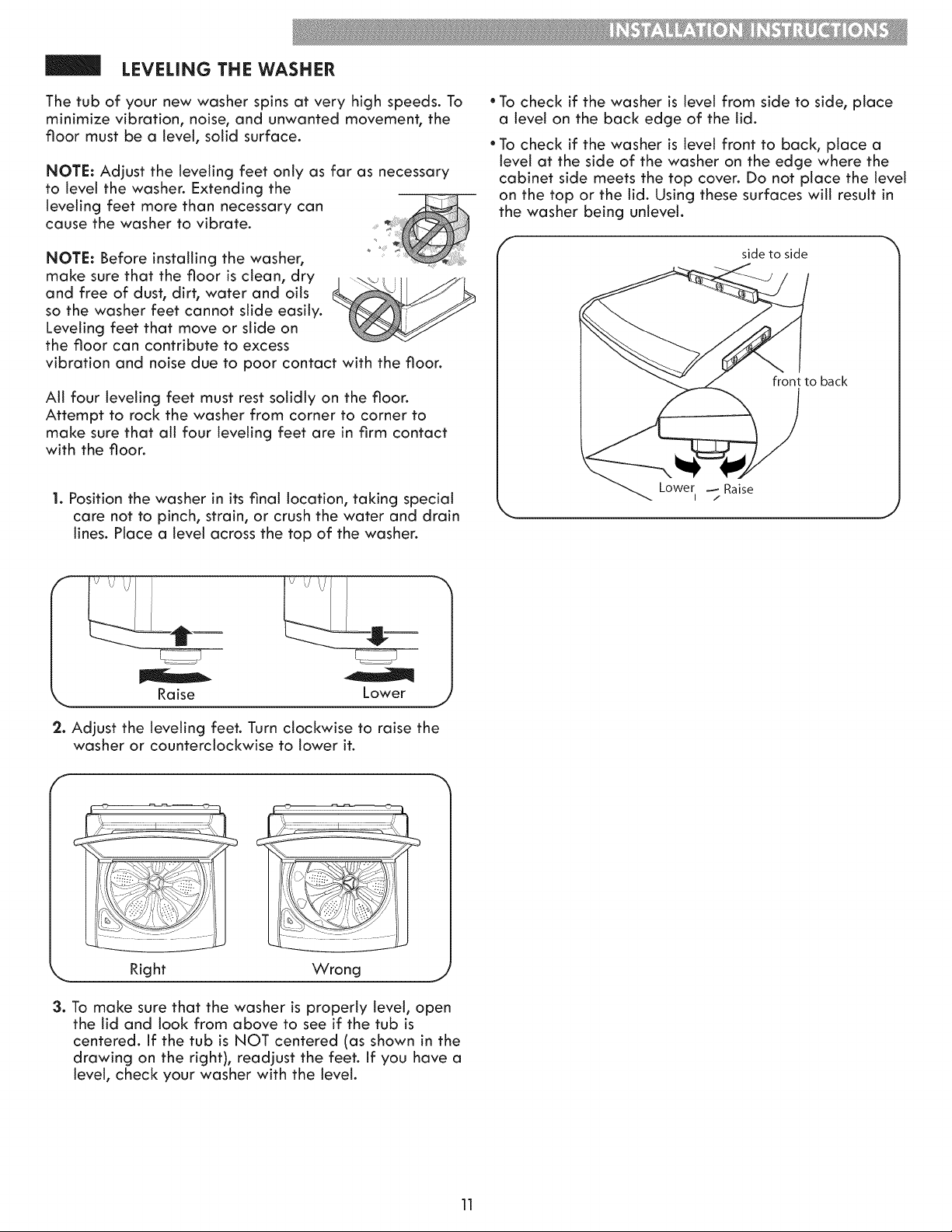 INSTALLATION INSTRUCTIONS

LEVELING THE WASHER

The tub of your new washer spins at very high speeds. To minimize vibration, noise, and unwanted movement, the floor must be a level, solid surface.

NOTE: Adjust the leveling feet only as far as necessary to level the washer. Extending the leveling feet more than necessary can cause the washer to vibrate.

NOTE: Before installing the washer, make sure that the floor is clean, dry and free of dust, dirt, water and oils so the washer feet cannot slide easily. Leveling feet that move or slide on the floor can contribute to excess vibration and noise due to poor contact with the floor.

All four leveling feet must rest solidly on the floor. Attempt to rock the washer from corner to corner to make sure that all four leveling feet are in firm contact with the floor.

1. Position the washer in its final location, taking special care not to pinch, strain, or crush the water and drain lines. Place a level across the top of the washer.

Raise

Lower

2. Adjust the leveling feet. Turn clockwise to raise the washer or counterclockwise to lower it.

Right

Wrong

3. To make sure that the washer is properly level, open the lid and look from above to see if the tub is centered. If the tub is NOT centered (as shown in the drawing on the right), readjust the feet. If you have a level, check your washer with the level.

• To check if the washer is level from side to side, place a level on the back edge of the lid.

• To check if the washer is level front to back, place a level at the side of the washer on the edge where the cabinet side meets the top cover. Do not place the level on the top or the lid. Using these surfaces will result in the washer being unlevel.

side to side

front to back

Lower

Raise

11